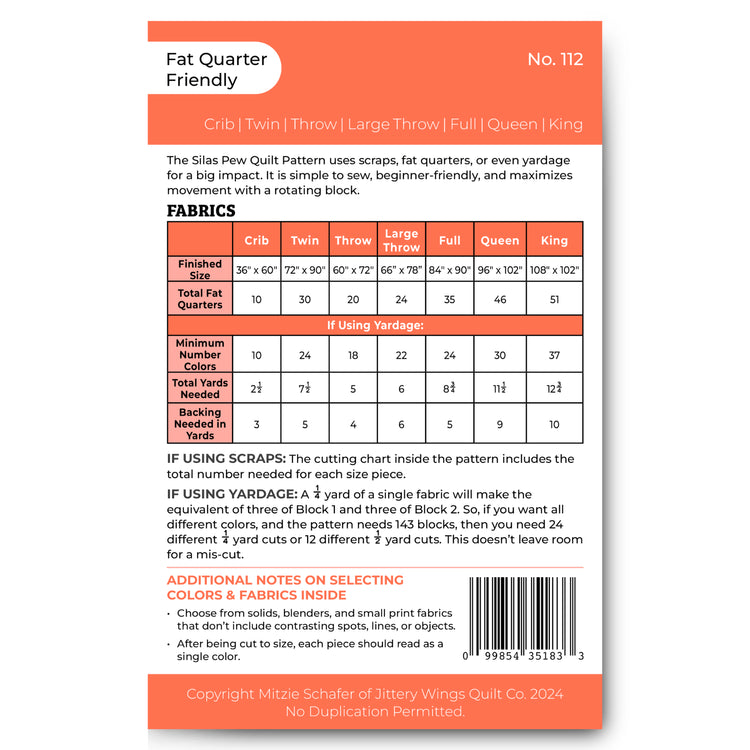 Fat Quarter Friendly

No. 112

Crib | Twin | Throw | Large Throw | Full | Queen | King

The Silas Pew Quilt Pattern uses scraps, fat quarters, or even yardage for a big impact. It is simple to sew, beginner-friendly, and maximizes movement with a rotating block.

FABRICS

| | Crib | Twin | Throw | Large Throw | Full | Queen | King |
|---|---|---|---|---|---|---|---|
| Finished Size | 36" x 60" | 72" x 90" | 60" x 72" | 66" x 78" | 84" x 90" | 96" x 102" | 108" x 102" |
| Total Fat Quarters | 10 | 30 | 20 | 24 | 35 | 46 | 51 |
| If Using Yardage: | | | | | | | |
| Minimum Number Colors | 10 | 24 | 18 | 22 | 24 | 30 | 37 |
| Total Yards Needed | $2\frac{1}{2}$ | $7\frac{1}{2}$ | 5 | 6 | $8\frac{3}{4}$ | $11\frac{1}{2}$ | $12\frac{3}{4}$ |
| Backing Needed in Yards | 3 | 5 | 4 | 6 | 5 | 9 | 10 |

IF USING SCRAPS: The cutting chart inside the pattern includes the total number needed for each size piece.

IF USING YARDAGE: A $\frac{1}{4}$ yard of a single fabric will make the equivalent of three of Block 1 and three of Block 2. So, if you want all different colors, and the pattern needs 143 blocks, then you need 24 different $\frac{1}{4}$ yard cuts or 12 different $\frac{1}{2}$ yard cuts. This doesn't leave room for a mis-cut.

ADDITIONAL NOTES ON SELECTING COLORS & FABRICS INSIDE

• Choose from solids, blenders, and small print fabrics that don't include contrasting spots, lines, or objects.

• After being cut to size, each piece should read as a single color.

0 99854 35183 3

Copyright Mitzie Schafer of Jittery Wings Quilt Co. 2024
No Duplication Permitted.